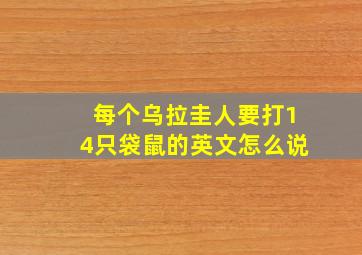 每个乌拉圭人要打14只袋鼠的英文怎么说